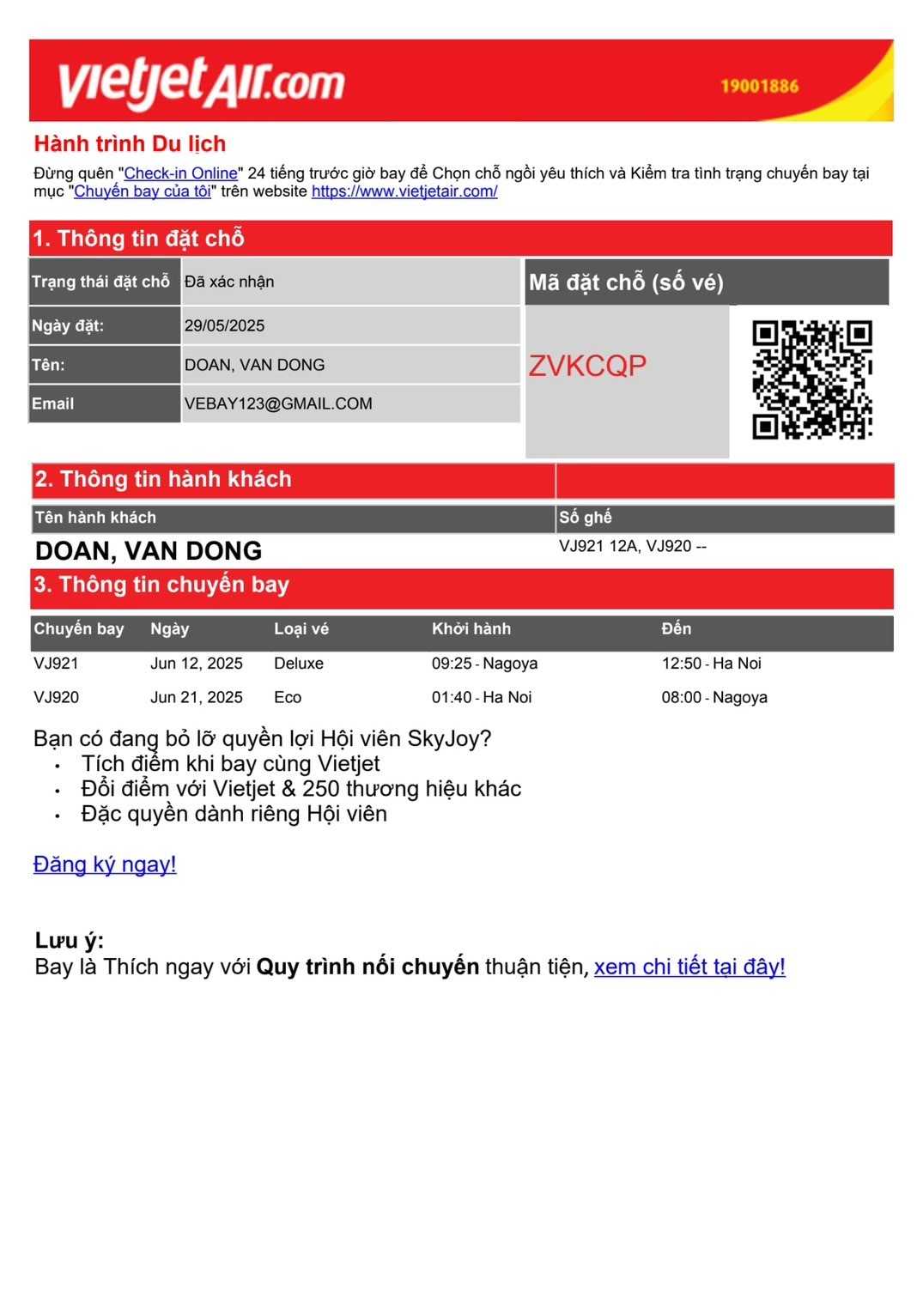 vietjetAir.com
19001886

Hành trình Du lịch

Đừng quên "Check-in Online" 24 tiếng trước giờ bay để Chọn chỗ ngồi yêu thích và Kiểm tra tình trạng chuyến bay tại mục "Chuyến bay của tôi" trên website https://www.vietjetair.com/

1. Thông tin đặt chỗ

| Trạng thái đặt chỗ | Đã xác nhận |
|---|---|
| Ngày đặt: | 29/05/2025 |
| Tên: | DOAN, VAN DONG |
| Email | VEBAY123@GMAIL.COM |

Mã đặt chỗ (số vé)

ZVKCQP

2. Thông tin hành khách

| Tên hành khách | Số ghế |
|---|---|
| DOAN, VAN DONG | VJ921 12A, VJ920 -- |

3. Thông tin chuyến bay

| Chuyến bay | Ngày | Loại vé | Khởi hành | Đến |
|---|---|---|---|---|
| VJ921 | Jun 12, 2025 | Deluxe | 09:25 - Nagoya | 12:50 - Ha Noi |
| VJ920 | Jun 21, 2025 | Eco | 01:40 - Ha Noi | 08:00 - Nagoya |

Bạn có đang bỏ lỡ quyền lợi Hội viên SkyJoy?
• Tích điểm khi bay cùng Vietjet
• Đổi điểm với Vietjet & 250 thương hiệu khác
• Đặc quyền dành riêng Hội viên

Đăng ký ngay!

Lưu ý:
Bay là Thích ngay với Quy trình nối chuyến thuận tiện, xem chi tiết tại đây!